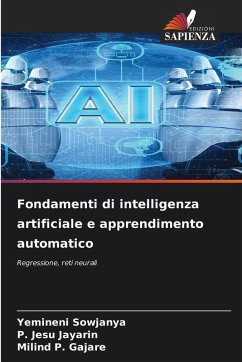 EDIZIONI
SAPIENZA

AI

Fondamenti di intelligenza artificiale e apprendimento automatico

Regressione, reti neurali

Yemineni Sowjanya
P. Jesu Jayarin
Milind P. Gajare